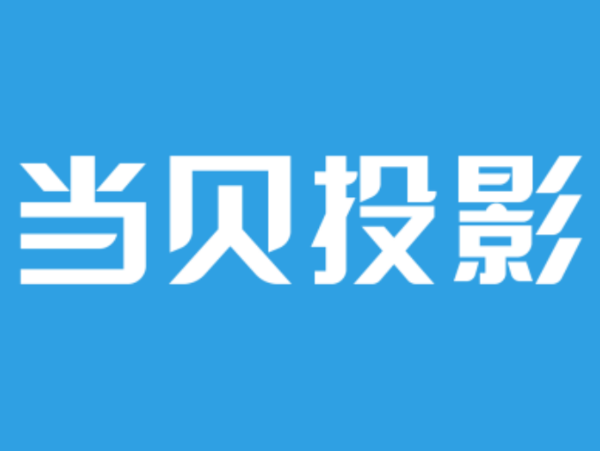 当贝投影